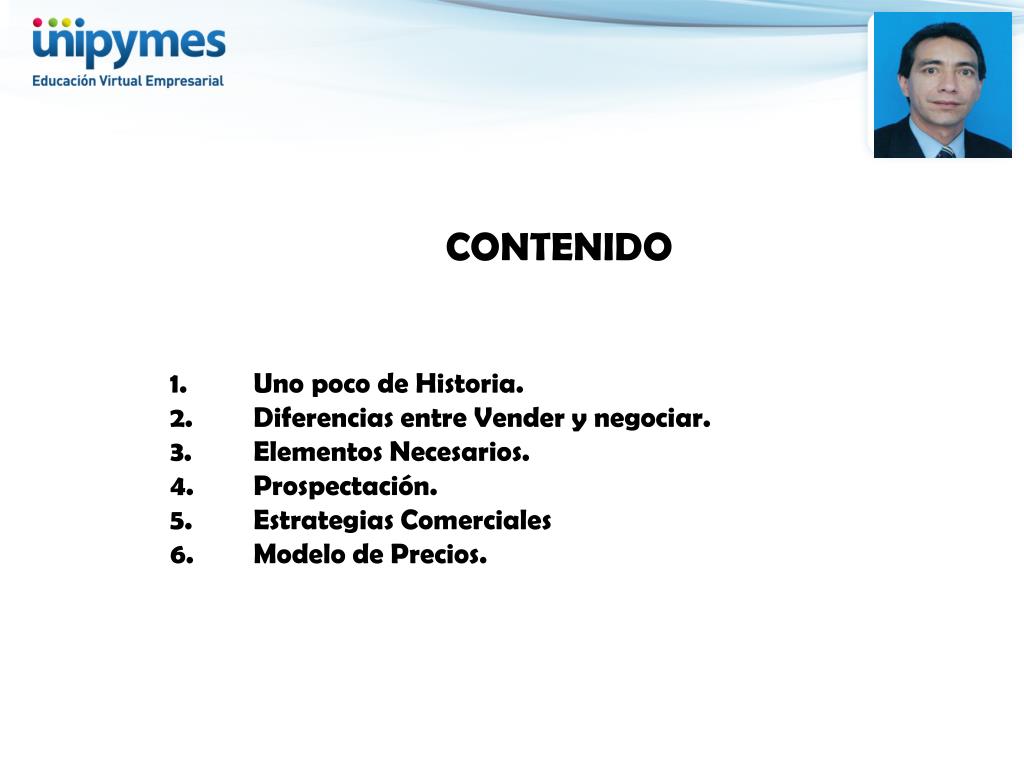 unipymes
Educación Virtual Empresarial

CONTENIDO

1. Uno poco de Historia.
2. Diferencias entre Vender y negociar.
3. Elementos Necesarios.
4. Prospectación.
5. Estrategias Comerciales
6. Modelo de Precios.